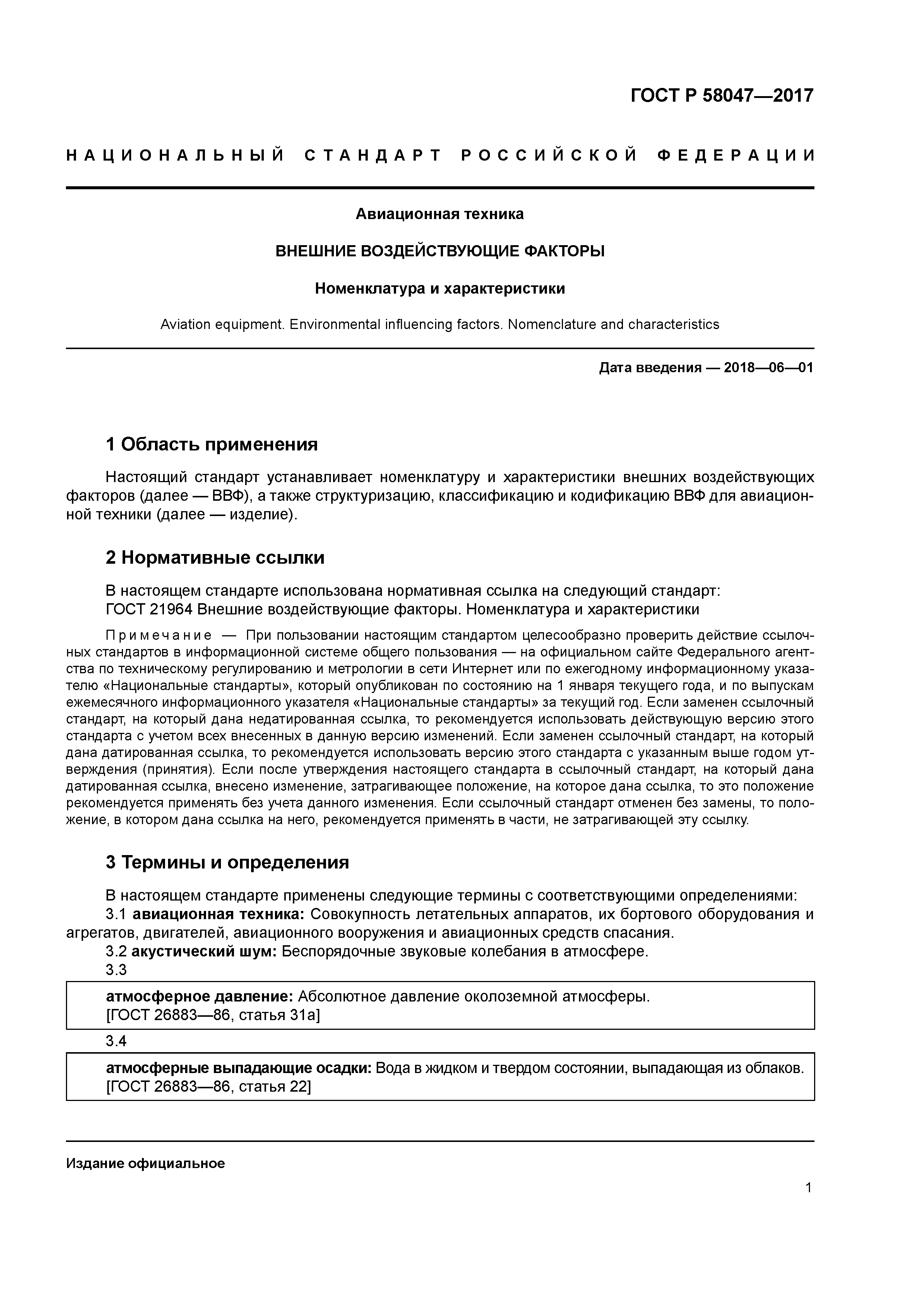 ГОСТ Р 58047—2017

НАЦИОНАЛЬНЫЙ СТАНДАРТ РОССИЙСКОЙ ФЕДЕРАЦИИ

Авиационная техника

ВНЕШНИЕ ВОЗДЕЙСТВУЮЩИЕ ФАКТОРЫ

Номенклатура и характеристики

Aviation equipment. Environmental influencing factors. Nomenclature and characteristics

Дата введения — 2018—06—01

1 Область применения

Настоящий стандарт устанавливает номенклатуру и характеристики внешних воздействующих факторов (далее — ВВФ), а также структуризацию, классификацию и кодификацию ВВФ для авиационной техники (далее — изделие).

2 Нормативные ссылки

В настоящем стандарте использована нормативная ссылка на следующий стандарт:
ГОСТ 21964 Внешние воздействующие факторы. Номенклатура и характеристики

Примечание — При пользовании настоящим стандартом целесообразно проверить действие ссылочных стандартов в информационной системе общего пользования — на официальном сайте Федерального агентства по техническому регулированию и метрологии в сети Интернет или по ежегодному информационному указателю «Национальные стандарты», который опубликован по состоянию на 1 января текущего года, и по выпускам ежемесячного информационного указателя «Национальные стандарты» за текущий год. Если заменен ссылочный стандарт, на который дана недатированная ссылка, то рекомендуется использовать действующую версию этого стандарта с учетом всех внесенных в данную версию изменений. Если заменен ссылочный стандарт, на который дана датированная ссылка, то рекомендуется использовать версию этого стандарта с указанным выше годом утверждения (принятия). Если после утверждения настоящего стандарта в ссылочный стандарт, на который дана датированная ссылка, внесено изменение, затрагивающее положение, на которое дана ссылка, то это положение рекомендуется применять без учета данного изменения. Если ссылочный стандарт отменен без замены, то положение, в котором дана ссылка на него, рекомендуется применять в части, не затрагивающей эту ссылку.

3 Термины и определения

В настоящем стандарте применены следующие термины с соответствующими определениями:
3.1 авиационная техника: Совокупность летательных аппаратов, их бортового оборудования и агрегатов, двигателей, авиационного вооружения и авиационных средств спасания.
3.2 акустический шум: Беспорядочные звуковые колебания в атмосфере.
3.3
атмосферное давление: Абсолютное давление околоземной атмосферы.
[ГОСТ 26883—86, статья 31а]
3.4
атмосферные выпадающие осадки: Вода в жидком и твердом состоянии, выпадающая из облаков.
[ГОСТ 26883—86, статья 22]

Издание официальное

1